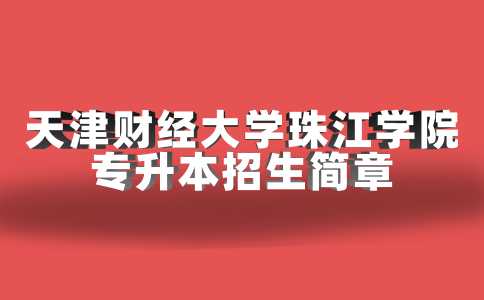 天津财经大学珠江学院
专升本招生简章